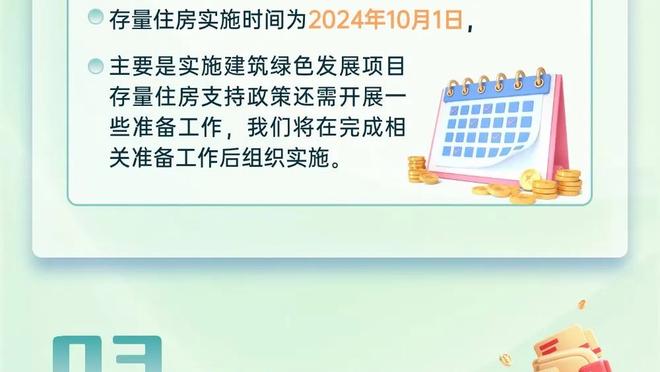 存量住房实施时间为2024年10月1日，

主要是实施建筑绿色发展项目存量住房支持政策还需开展一些准备工作，我们将在完成相关准备工作后组织实施。

03